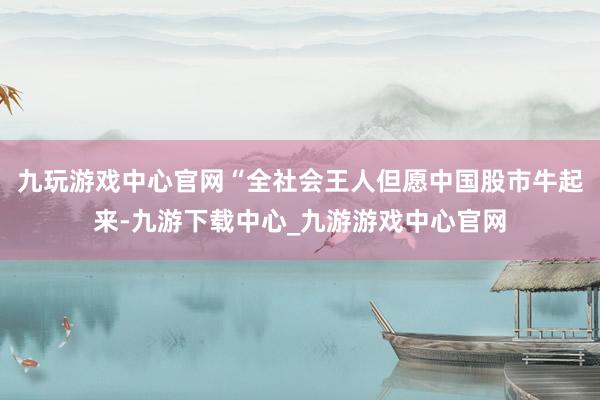 九玩游戏中心官网“全社会王人但愿中国股市牛起来-九游下载中心_九游游戏中心官网